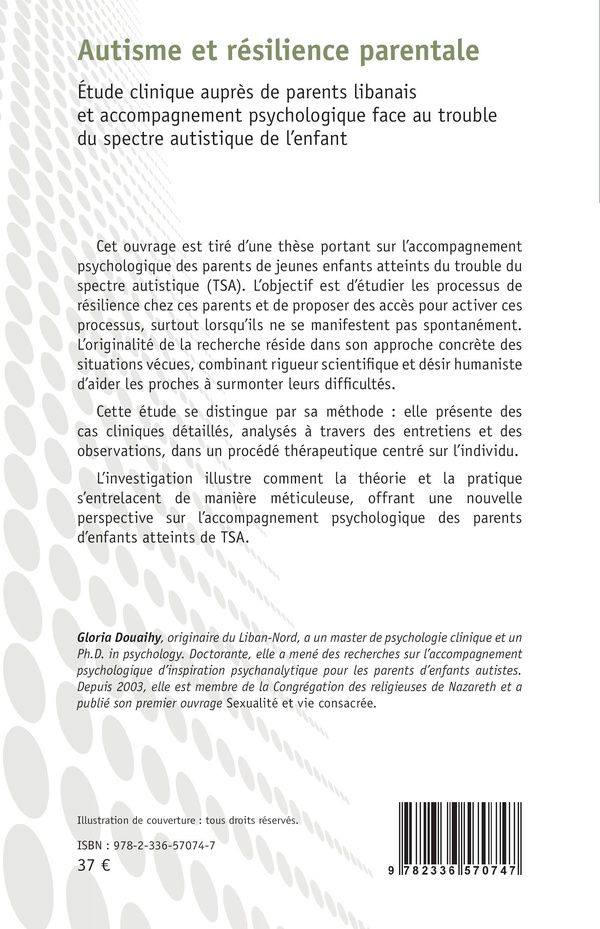 Autisme et résilience parentale

Étude clinique auprès de parents libanais et accompagnement psychologique face au trouble du spectre autistique de l'enfant

Cet ouvrage est tiré d'une thèse portant sur l'accompagnement psychologique des parents de jeunes enfants atteints du trouble du spectre autistique (TSA). L'objectif est d'étudier les processus de résilience chez ces parents et de proposer des accès pour activer ces processus, surtout lorsqu'ils ne se manifestent pas spontanément. L'originalité de la recherche réside dans son approche concrète des situations vécues, combinant rigueur scientifique et désir humaniste d'aider les proches à surmonter leurs difficultés.

Cette étude se distingue par sa méthode : elle présente des cas cliniques détaillés, analysés à travers des entretiens et des observations, dans un procédé thérapeutique centré sur l'individu.

L'investigation illustre comment la théorie et la pratique s'entrelacent de manière méticuleuse, offrant une nouvelle perspective sur l'accompagnement psychologique des parents d'enfants atteints de TSA.

Gloria Douaihy, originaire du Liban-Nord, a un master de psychologie clinique et un Ph.D. in psychology. Doctorante, elle a mené des recherches sur l'accompagnement psychologique d'inspiration psychanalytique pour les parents d'enfants autistes. Depuis 2003, elle est membre de la Congrégation des religieuses de Nazareth et a publié son premier ouvrage Sexualité et vie consacrée.

Illustration de couverture : tous droits réservés.

ISBN : 978-2-336-57074-7
37 €

9 782336 570747